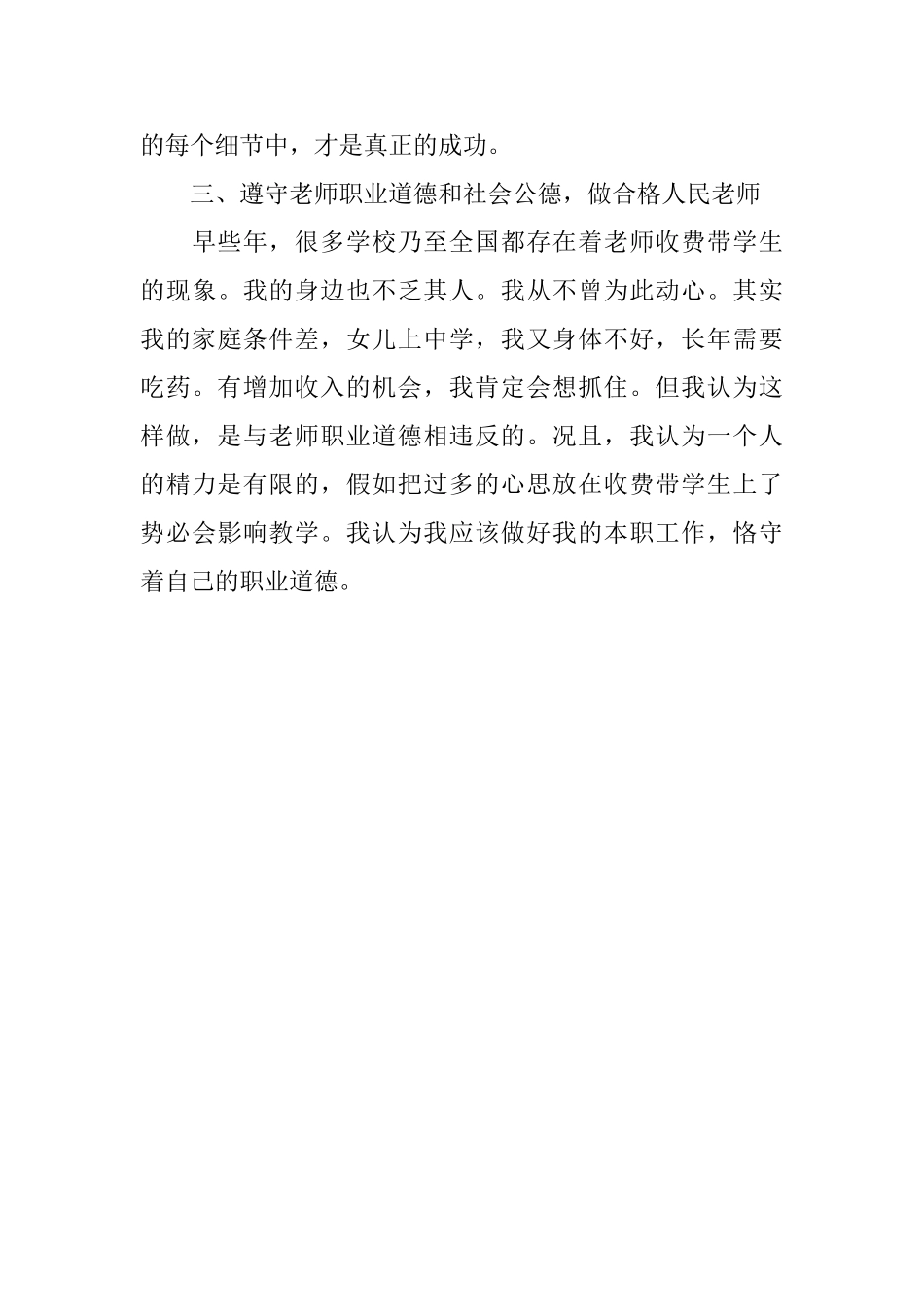 的每个细节中，才是真正的成功。

三、遵守老师职业道德和社会公德，做合格人民老师

早些年，很多学校乃至全国都存在着老师收费带学生的现象。我的身边也不乏其人。我从不曾为此动心。其实我的家庭条件差，女儿上中学，我又身体不好，长年需要吃药。有增加收入的机会，我肯定会想抓住。但我认为这样做，是与老师职业道德相违反的。况且，我认为一个人的精力是有限的，假如把过多的心思放在收费带学生上了势必会影响教学。我认为我应该做好我的本职工作，恪守着自己的职业道德。